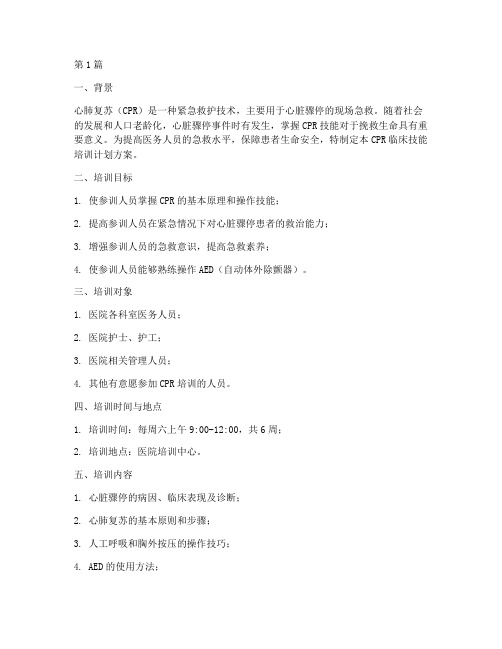 第1篇

一、背景

心肺复苏（CPR）是一种紧急救护技术，主要用于心脏骤停的现场急救。随着社会的发展和人口老龄化，心脏骤停事件时有发生，掌握CPR技能对于挽救生命具有重要意义。为提高医务人员的急救水平，保障患者生命安全，特制定本CPR临床技能培训计划方案。

二、培训目标

1. 使参训人员掌握CPR的基本原理和操作技能；

2. 提高参训人员在紧急情况下对心脏骤停患者的救治能力；

3. 增强参训人员的急救意识，提高急救素养；

4. 使参训人员能够熟练操作AED（自动体外除颤器）。

三、培训对象

1. 医院各科室医务人员；

2. 医院护士、护工；

3. 医院相关管理人员；

4. 其他有意愿参加CPR培训的人员。

四、培训时间与地点

1. 培训时间：每周六上午9:00-12:00，共6周；

2. 培训地点：医院培训中心。

五、培训内容

1. 心脏骤停的病因、临床表现及诊断；

2. 心肺复苏的基本原则和步骤；

3. 人工呼吸和胸外按压的操作技巧；

4. AED的使用方法；